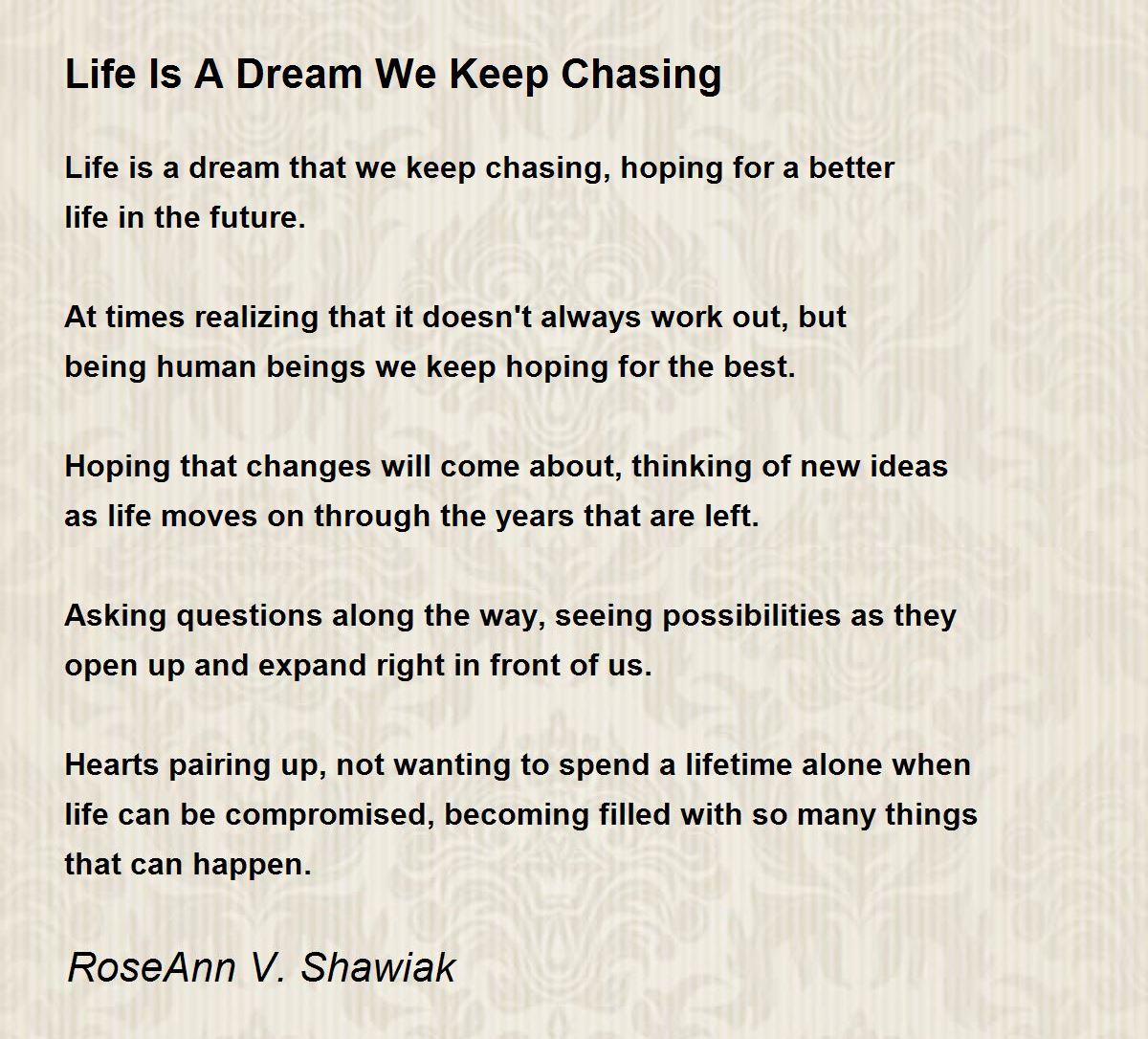 Life Is A Dream We Keep Chasing

Life is a dream that we keep chasing, hoping for a better
life in the future.

At times realizing that it doesn't always work out, but
being human beings we keep hoping for the best.

Hoping that changes will come about, thinking of new ideas
as life moves on through the years that are left.

Asking questions along the way, seeing possibilities as they
open up and expand right in front of us.

Hearts pairing up, not wanting to spend a lifetime alone when
life can be compromised, becoming filled with so many things
that can happen.

RoseAnn V. Shawiak